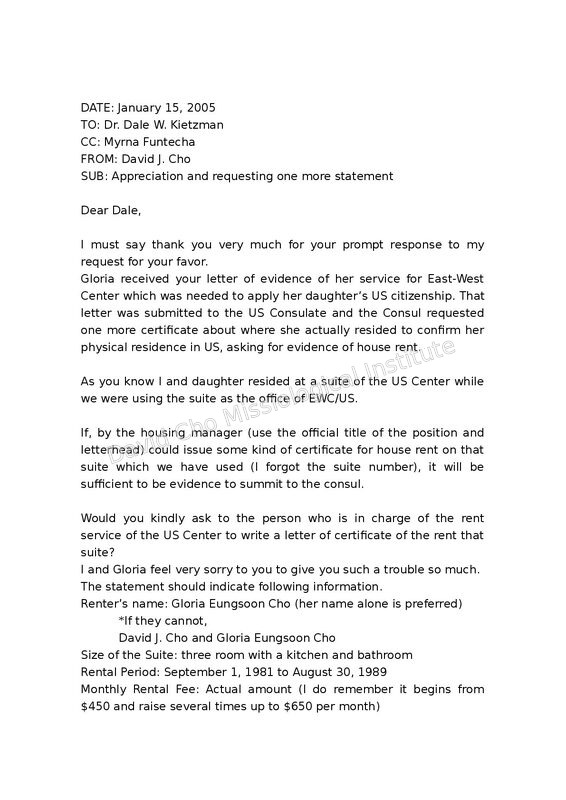 DATE: January 15, 2005
TO: Dr. Dale W. Kietzman
CC: Myrna Funtecha
FROM: David J. Cho
SUB: Appreciation and requesting one more statement

Dear Dale,

I must say thank you very much for your prompt response to my request for your favor.
Gloria received your letter of evidence of her service for East-West Center which was needed to apply her daughter's US citizenship. That letter was submitted to the US Consulate and the Consul requested one more certificate about where she actually resided to confirm her physical residence in US, asking for evidence of house rent.

As you know I and daughter resided at a suite of the US Center while we were using the suite as the office of EWC/US.

If, by the housing manager (use the official title of the position and letterhead) could issue some kind of certificate for house rent on that suite which we have used (I forgot the suite number), it will be sufficient to be evidence to summit to the consul.

Would you kindly ask to the person who is in charge of the rent service of the US Center to write a letter of certificate of the rent that suite?
I and Gloria feel very sorry to you to give you such a trouble so much.
The statement should indicate following information.
Renter's name: Gloria Eungsoon Cho (her name alone is preferred)
*If they cannot,
David J. Cho and Gloria Eungsoon Cho
Size of the Suite: three room with a kitchen and bathroom
Rental Period: September 1, 1981 to August 30, 1989
Monthly Rental Fee: Actual amount (I do remember it begins from $450 and raise several times up to $650 per month)

David Cho Missiological Institute